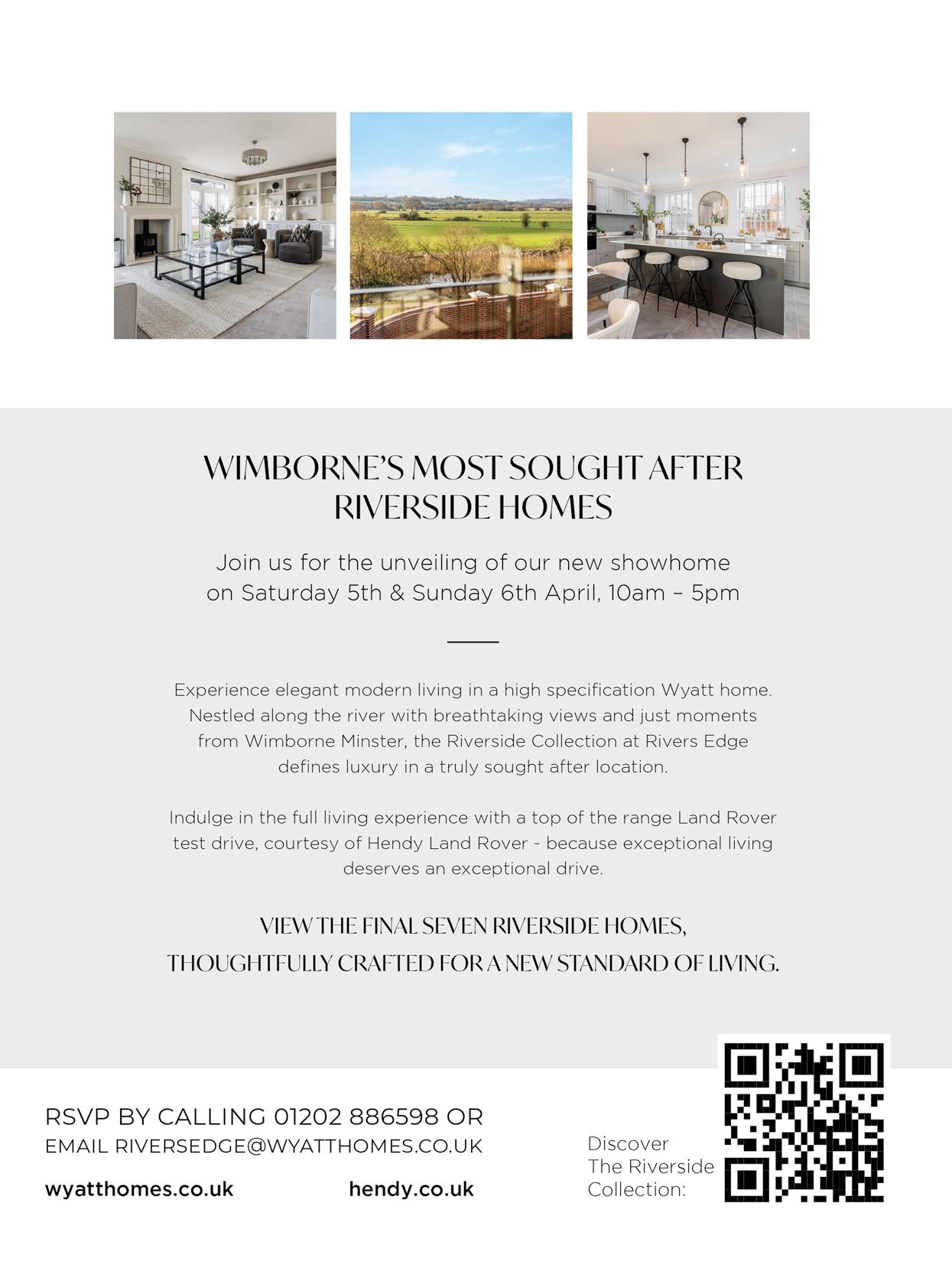 WIMBORNE'S MOST SOUGHT AFTER RIVERSIDE HOMES

Join us for the unveiling of our new showhome on Saturday 5th & Sunday 6th April, 10am – 5pm

Experience elegant modern living in a high specification Wyatt home. Nestled along the river with breathtaking views and just moments from Wimborne Minster, the Riverside Collection at Rivers Edge defines luxury in a truly sought after location.

Indulge in the full living experience with a top of the range Land Rover test drive, courtesy of Hendy Land Rover - because exceptional living deserves an exceptional drive.

VIEW THE FINAL SEVEN RIVERSIDE HOMES, THOUGHTFULLY CRAFTED FOR A NEW STANDARD OF LIVING.

RSVP BY CALLING 01202 886598 OR
EMAIL RIVERSEDGE@WYATTHOMES.CO.UK

wyatthomes.co.uk hendy.co.uk

Discover The Riverside Collection: